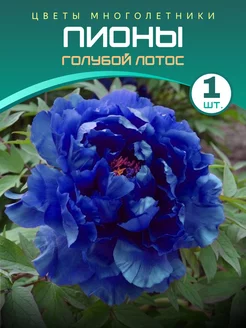 ЦВЕТЫ МНОГОЛЕТНИКИ
ПИОНЫ
ГОЛУБОЙ ЛОТОС

1
ШТ.